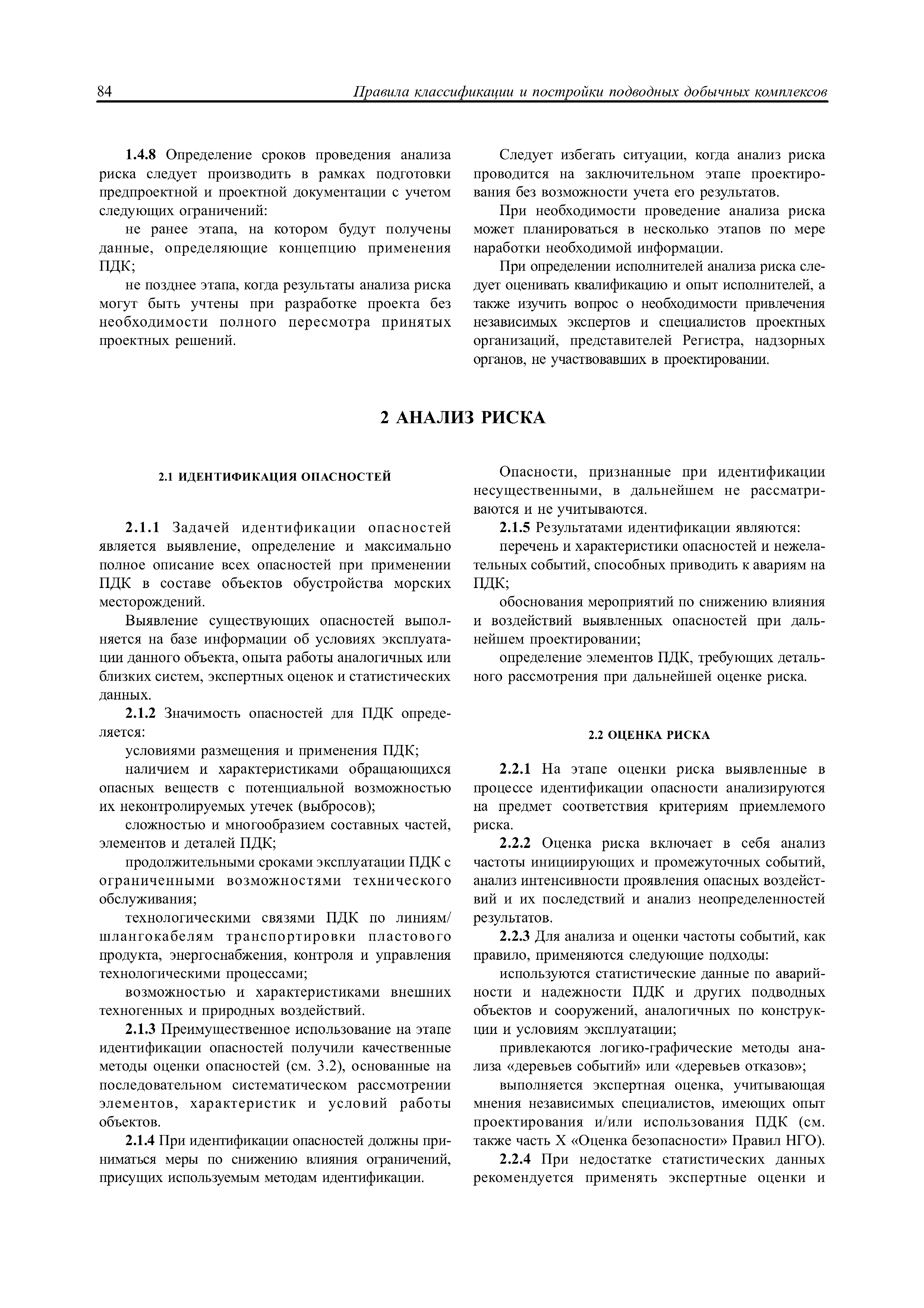 84 Правила классификации и постройки подводных добычных комплексов

1.4.8 Определение сроков проведения анализа риска следует производить в рамках подготовки предпроектной и проектной документации с учетом следующих ограничений:

не ранее этапа, на котором будут получены данные, определяющие концепцию применения ПДК;

не позднее этапа, когда результаты анализа риска могут быть учтены при разработке проекта без необходимости полного пересмотра принятых проектных решений.

Следует избегать ситуации, когда анализ риска проводится на заключительном этапе проектирования без возможности учета его результатов.

При необходимости проведение анализа риска может планироваться в несколько этапов по мере наработки необходимой информации.

При определении исполнителей анализа риска следует оценивать квалификацию и опыт исполнителей, а также изучить вопрос о необходимости привлечения независимых экспертов и специалистов проектных организаций, представителей Регистра, надзорных органов, не участвовавших в проектировании.

2 АНАЛИЗ РИСКА

2.1 ИДЕНТИФИКАЦИЯ ОПАСНОСТЕЙ

2.1.1 Задачей идентификации опасностей является выявление, определение и максимально полное описание всех опасностей при применении ПДК в составе объектов обустройства морских месторождений.

Выявление существующих опасностей выполняется на базе информации об условиях эксплуатации данного объекта, опыта работы аналогичных или близких систем, экспертных оценок и статистических данных.

2.1.2 Значимость опасностей для ПДК определяется:

условиями размещения и применения ПДК;

наличием и характеристиками обращающихся опасных веществ с потенциальной возможностью их неконтролируемых утечек (выбросов);

сложностью и многообразием составных частей, элементов и деталей ПДК;

продолжительными сроками эксплуатации ПДК с ограниченными возможностями технического обслуживания;

технологическими связями ПДК по линиям/шлангокабелям транспортировки пластового продукта, энергоснабжения, контроля и управления технологическими процессами;

возможностью и характеристиками внешних техногенных и природных воздействий.

2.1.3 Преимущественное использование на этапе идентификации опасностей получили качественные методы оценки опасностей (см. 3.2), основанные на последовательном систематическом рассмотрении элементов, характеристик и условий работы объектов.

2.1.4 При идентификации опасностей должны приниматься меры по снижению влияния ограничений, присущих используемым методам идентификации.

Опасности, признанные при идентификации несущественными, в дальнейшем не рассматриваются и не учитываются.

2.1.5 Результатами идентификации являются:

перечень и характеристики опасностей и нежелательных событий, способных приводить к авариям на ПДК;

обоснования мероприятий по снижению влияния и воздействий выявленных опасностей при дальнейшем проектировании;

определение элементов ПДК, требующих детального рассмотрения при дальнейшей оценке риска.

2.2 ОЦЕНКА РИСКА

2.2.1 На этапе оценки риска выявленные в процессе идентификации опасности анализируются на предмет соответствия критериям приемлемого риска.

2.2.2 Оценка риска включает в себя анализ частоты инициирующих и промежуточных событий, анализ интенсивности проявления опасных воздействий и их последствий и анализ неопределенностей результатов.

2.2.3 Для анализа и оценки частоты событий, как правило, применяются следующие подходы:

используются статистические данные по аварийности и надежности ПДК и других подводных объектов и сооружений, аналогичных по конструкции и условиям эксплуатации;

привлекаются логико-графические методы анализа «деревьев событий» или «деревьев отказов»;

выполняется экспертная оценка, учитывающая мнения независимых специалистов, имеющих опыт проектирования и/или использования ПДК (см. также часть X «Оценка безопасности» Правил НГО).

2.2.4 При недостатке статистических данных рекомендуется применять экспертные оценки и